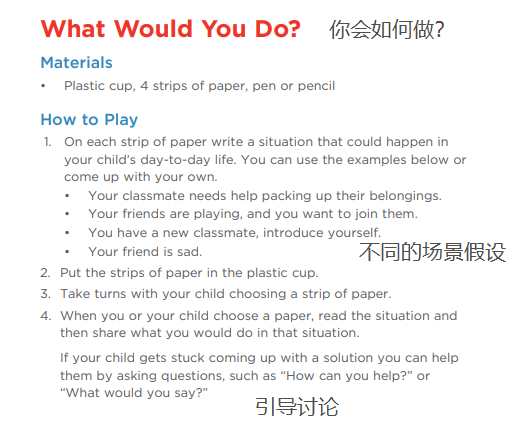 What Would You Do? 你会如何做?

Materials

• Plastic cup, 4 strips of paper, pen or pencil

How to Play

1. On each strip of paper write a situation that could happen in your child's day-to-day life. You can use the examples below or come up with your own.
• Your classmate needs help packing up their belongings.
• Your friends are playing, and you want to join them.
• You have a new classmate, introduce yourself.
• Your friend is sad.

不同的场景假设

2. Put the strips of paper in the plastic cup.
3. Take turns with your child choosing a strip of paper.
4. When you or your child choose a paper, read the situation and then share what you would do in that situation.

If your child gets stuck coming up with a solution you can help them by asking questions, such as "How can you help?" or "What would you say?"

引导讨论